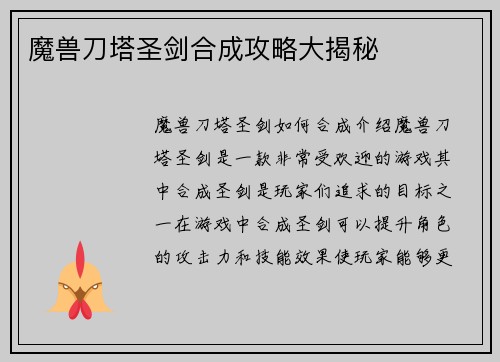 魔兽刀塔圣剑合成攻略大揭秘

魔兽刀塔圣剑如何合成介绍魔兽刀塔圣剑是一款非常受欢迎的游戏其中合成圣剑是玩家们追求的目标之一在游戏中合成圣剑可以提升角色的攻击力和技能效果使玩家能够更